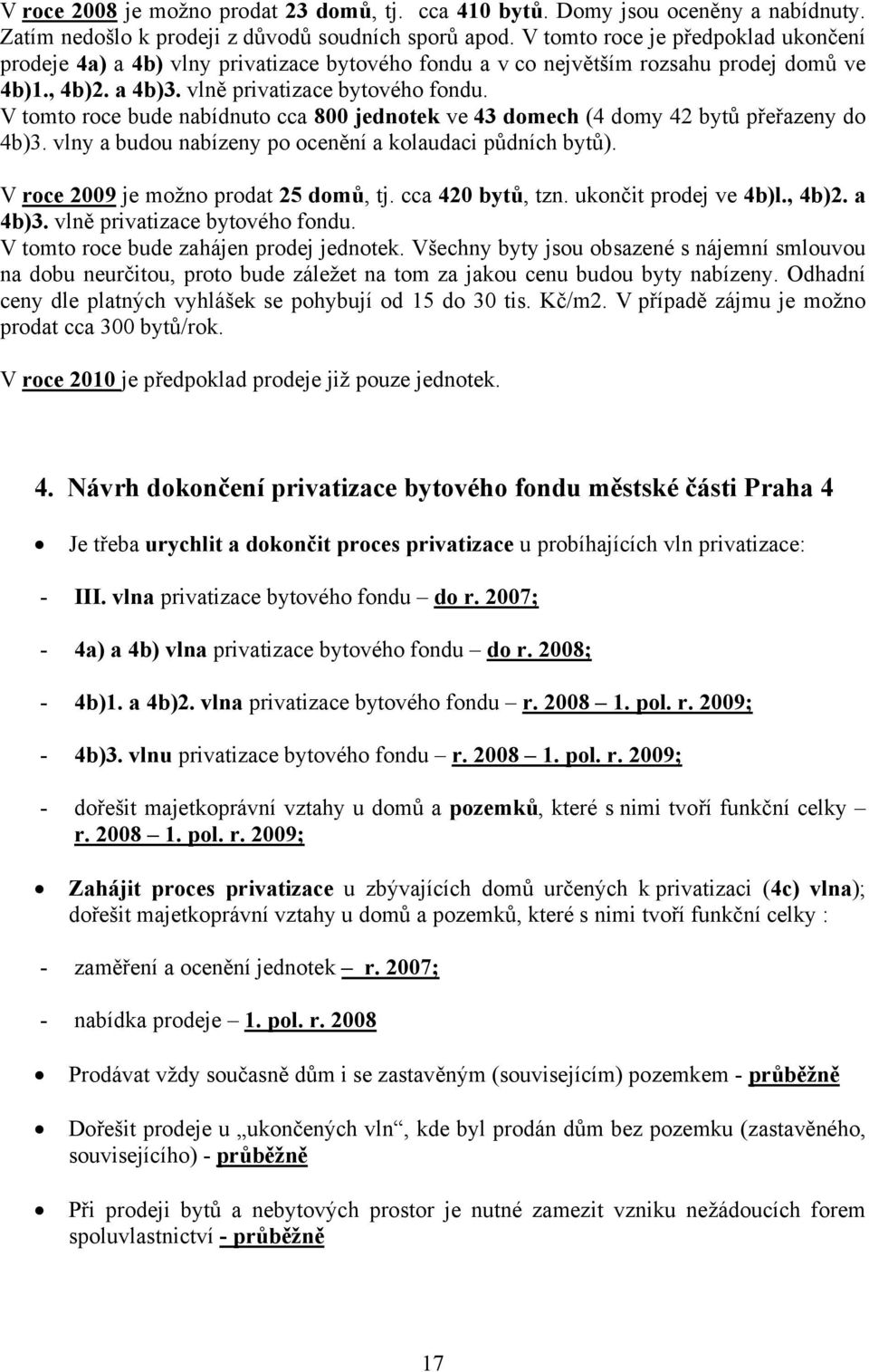 V roce 2008 je možno prodat 23 domů, tj. cca 410 bytů. Domy jsou oceněny a nabídnuty. Zatím nedošlo k prodeji z důvodů soudních sporů apod. V tomto roce je předpoklad ukončení prodeje 4a) a 4b) vlny privatizace bytového fondu a v co největším rozsahu prodej domů ve 4b)1., 4b)2. a 4b)3. vlně privatizace bytového fondu.
V tomto roce bude nabídnuto cca 800 jednotek ve 43 domech (4 domy 42 bytů přeřazeny do 4b)3. vlny a budou nabízeny po ocenění a kolaudaci půdních bytů).

V roce 2009 je možno prodat 25 domů, tj. cca 420 bytů, tzn. ukončit prodej ve 4b)l., 4b)2. a 4b)3. vlně privatizace bytového fondu.
V tomto roce bude zahájen prodej jednotek. Všechny byty jsou obsazené s nájemní smlouvou na dobu neurčitou, proto bude záležet na tom za jakou cenu budou byty nabízeny. Odhadní ceny dle platných vyhlášek se pohybují od 15 do 30 tis. Kč/m2. V případě zájmu je možno prodat cca 300 bytů/rok.

V roce 2010 je předpoklad prodeje již pouze jednotek.

4. Návrh dokončení privatizace bytového fondu městské části Praha 4

• Je třeba urychlit a dokončit proces privatizace u probíhajících vln privatizace:

- III. vlna privatizace bytového fondu – do r. 2007;

- 4a) a 4b) vlna privatizace bytového fondu – do r. 2008;

- 4b)1. a 4b)2. vlna privatizace bytového fondu – r. 2008 – 1. pol. r. 2009;

- 4b)3. vlnu privatizace bytového fondu – r. 2008 – 1. pol. r. 2009;

- dořešit majetkoprávní vztahy u domů a pozemků, které s nimi tvoří funkční celky – r. 2008 – 1. pol. r. 2009;

• Zahájit proces privatizace u zbývajících domů určených k privatizaci (4c) vlna); dořešit majetkoprávní vztahy u domů a pozemků, které s nimi tvoří funkční celky :

- zaměření a ocenění jednotek – r. 2007;

- nabídka prodeje – 1. pol. r. 2008

• Prodávat vždy současně dům i se zastavěným (souvisejícím) pozemkem - průběžně

• Dořešit prodeje u „ukončených vln“, kde byl prodán dům bez pozemku (zastavěného, souvisejícího) - průběžně

• Při prodeji bytů a nebytových prostor je nutné zamezit vzniku nežádoucích forem spoluvlastnictví - průběžně

17